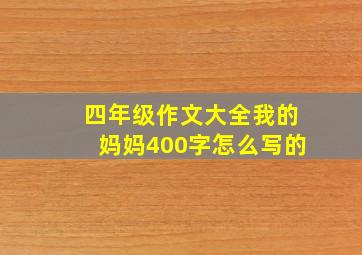 四年级作文大全我的妈妈400字怎么写的